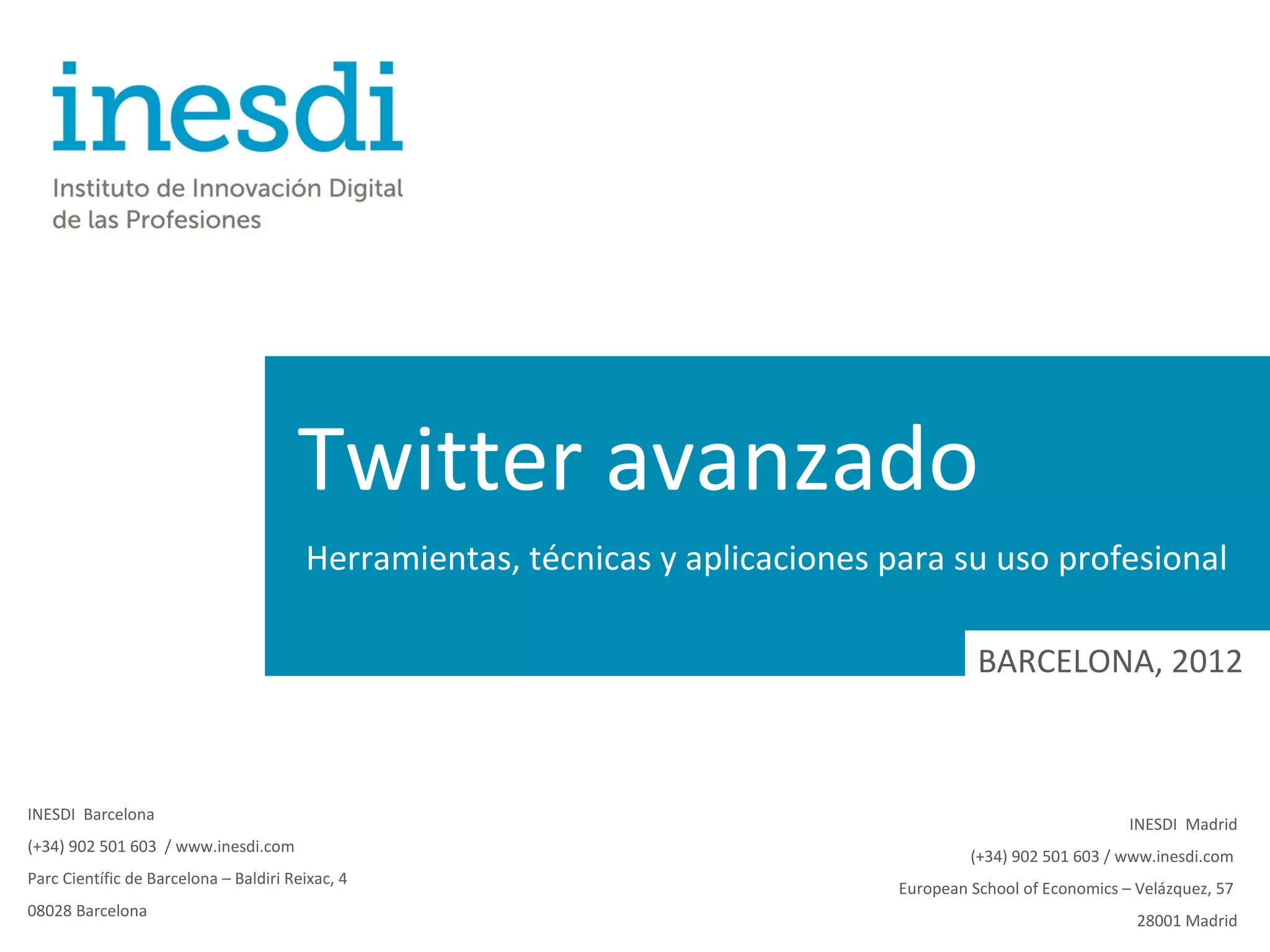 inesdi

Instituto de Innovación Digital de las Profesiones

Twitter avanzado

Herramientas, técnicas y aplicaciones para su uso profesional

BARCELONA, 2012

INESDI Barcelona
(+34) 902 501 603 / www.inesdi.com
Parc Científic de Barcelona – Baldiri Reixac, 4
08028 Barcelona

INESDI Madrid
(+34) 902 501 603 / www.inesdi.com
European School of Economics – Velázquez, 57
28001 Madrid